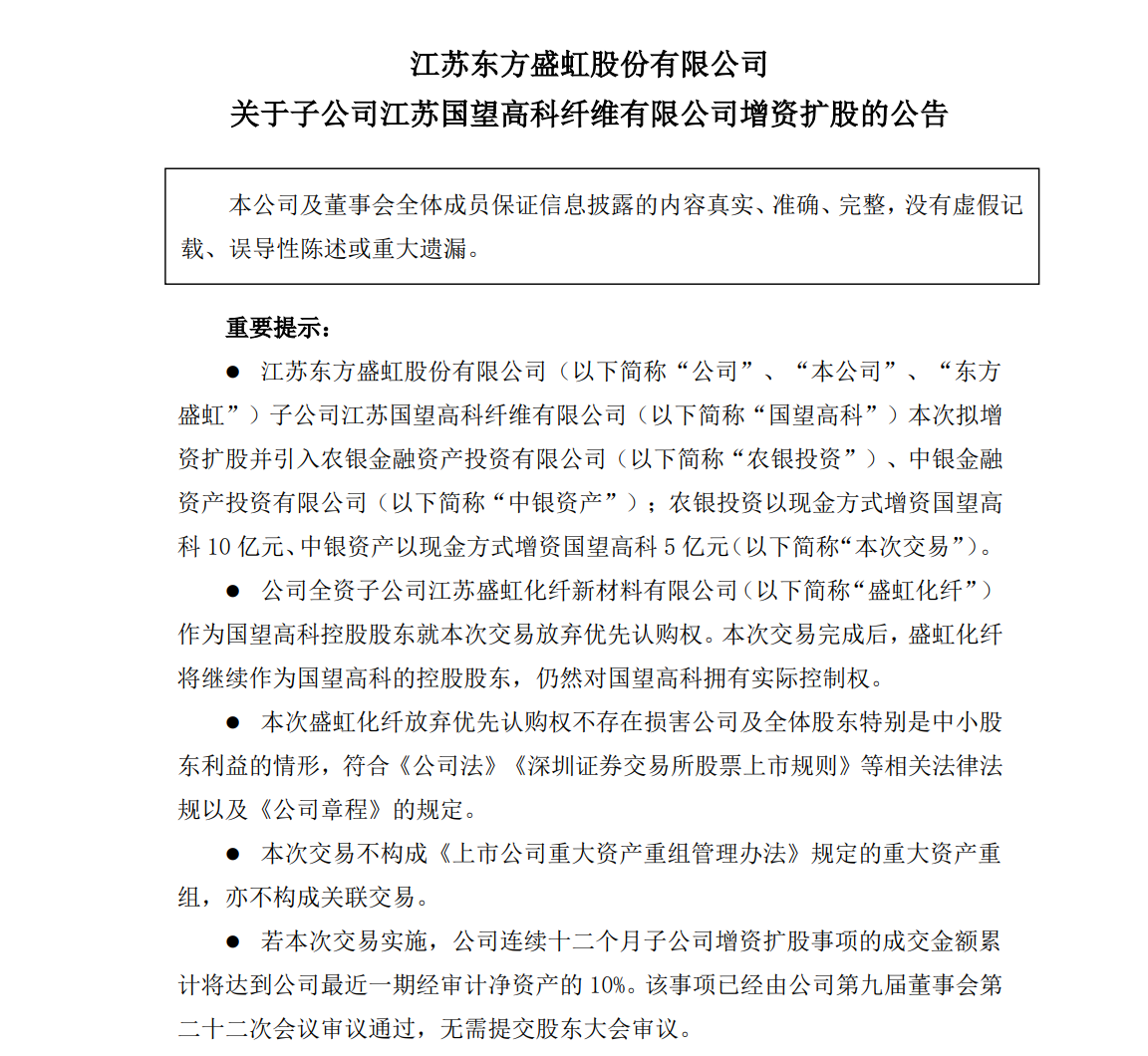 江苏东方盛虹股份有限公司
关于子公司江苏国望高科纤维有限公司增资扩股的公告

本公司及董事会全体成员保证信息披露的内容真实、准确、完整，没有虚假记载、误导性陈述或重大遗漏。

重要提示：

● 江苏东方盛虹股份有限公司（以下简称“公司”、“本公司”、“东方盛虹”）子公司江苏国望高科纤维有限公司（以下简称“国望高科”）本次拟增资扩股并引入农银金融资产投资有限公司（以下简称“农银投资”）、中银金融资产投资有限公司（以下简称“中银资产”）；农银投资以现金方式增资国望高科 10 亿元、中银资产以现金方式增资国望高科 5 亿元（以下简称“本次交易”）。

● 公司全资子公司江苏盛虹化纤新材料有限公司（以下简称“盛虹化纤”）作为国望高科控股股东就本次交易放弃优先认购权。本次交易完成后，盛虹化纤将继续作为国望高科的控股股东，仍然对国望高科拥有实际控制权。

● 本次盛虹化纤放弃优先认购权不存在损害公司及全体股东特别是中小股东利益的情形，符合《公司法》《深圳证券交易所股票上市规则》等相关法律法规以及《公司章程》的规定。

● 本次交易不构成《上市公司重大资产重组管理办法》规定的重大资产重组，亦不构成关联交易。

● 若本次交易实施，公司连续十二个月子公司增资扩股事项的成交金额累计将达到公司最近一期经审计净资产的 10%。该事项已经由公司第九届董事会第二十二次会议审议通过，无需提交股东大会审议。